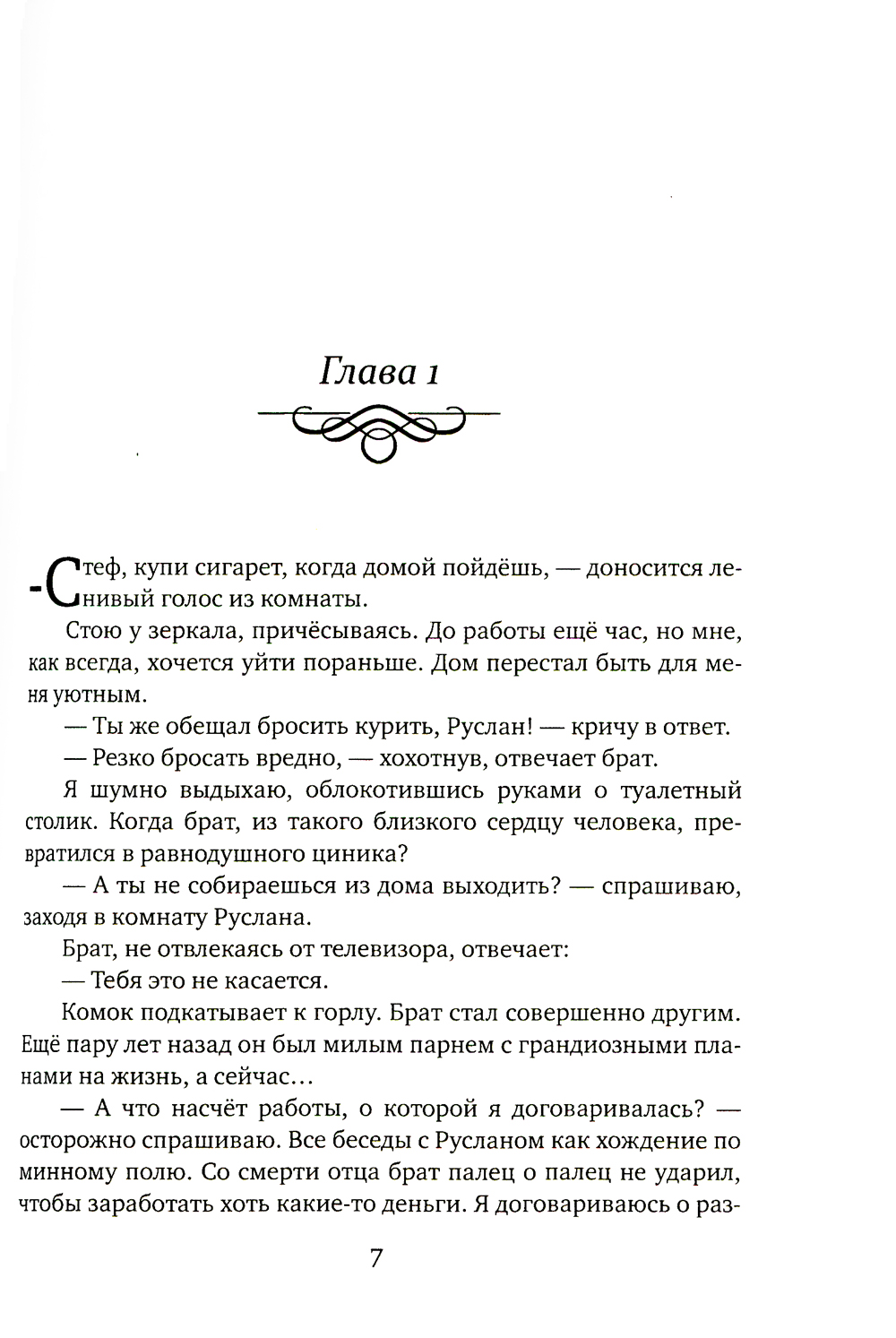 Глава 1

-Стеф, купи сигарет, когда домой пойдёшь, — доносится ленивый голос из комнаты.

Стою у зеркала, причёсываясь. До работы ещё час, но мне, как всегда, хочется уйти пораньше. Дом перестал быть для меня уютным.

— Ты же обещал бросить курить, Руслан! — кричу в ответ.

— Резко бросать вредно, — хохотнув, отвечает брат.

Я шумно выдыхаю, облокотившись руками о туалетный столик. Когда брат, из такого близкого сердцу человека, превратился в равнодушного циника?

— А ты не собираешься из дома выходить? — спрашиваю, заходя в комнату Руслана.

Брат, не отвлекаясь от телевизора, отвечает:

— Тебя это не касается.

Комок подкатывает к горлу. Брат стал совершенно другим. Ещё пару лет назад он был милым парнем с грандиозными планами на жизнь, а сейчас…

— А что насчёт работы, о которой я договаривалась? — осторожно спрашиваю. Все беседы с Русланом как хождение по минному полю. Со смерти отца брат палец о палец не ударил, чтобы заработать хоть какие-то деньги. Я договариваюсь о раз-

7